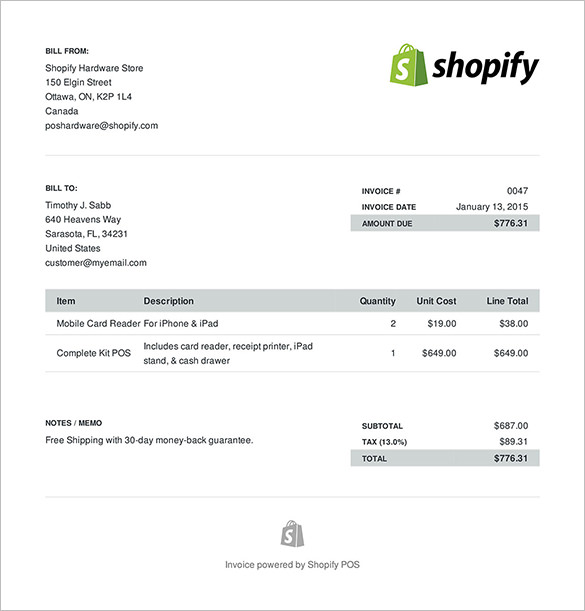 BILL FROM:
Shopify Hardware Store
150 Elgin Street
Ottawa, ON, K2P 1L4
Canada
poshardware@shopify.com

shopify

BILL TO:
Timothy J. Sabb
640 Heavens Way
Sarasota, FL, 34231
United States
customer@myemail.com

| INVOICE # | 0047 |
|---|---|
| INVOICE DATE | January 13, 2015 |
| AMOUNT DUE | $776.31 |

| Item | Description | Quantity | Unit Cost | Line Total |
|---|---|---|---|---|
| Mobile Card Reader | For iPhone & iPad | 2 | $19.00 | $38.00 |
| Complete Kit POS | Includes card reader, receipt printer, iPad stand, & cash drawer | 1 | $649.00 | $649.00 |

NOTES / MEMO
Free Shipping with 30-day money-back guarantee.

| SUBTOTAL | $687.00 |
|---|---|
| TAX (13.0%) | $89.31 |
| TOTAL | $776.31 |

Invoice powered by Shopify POS